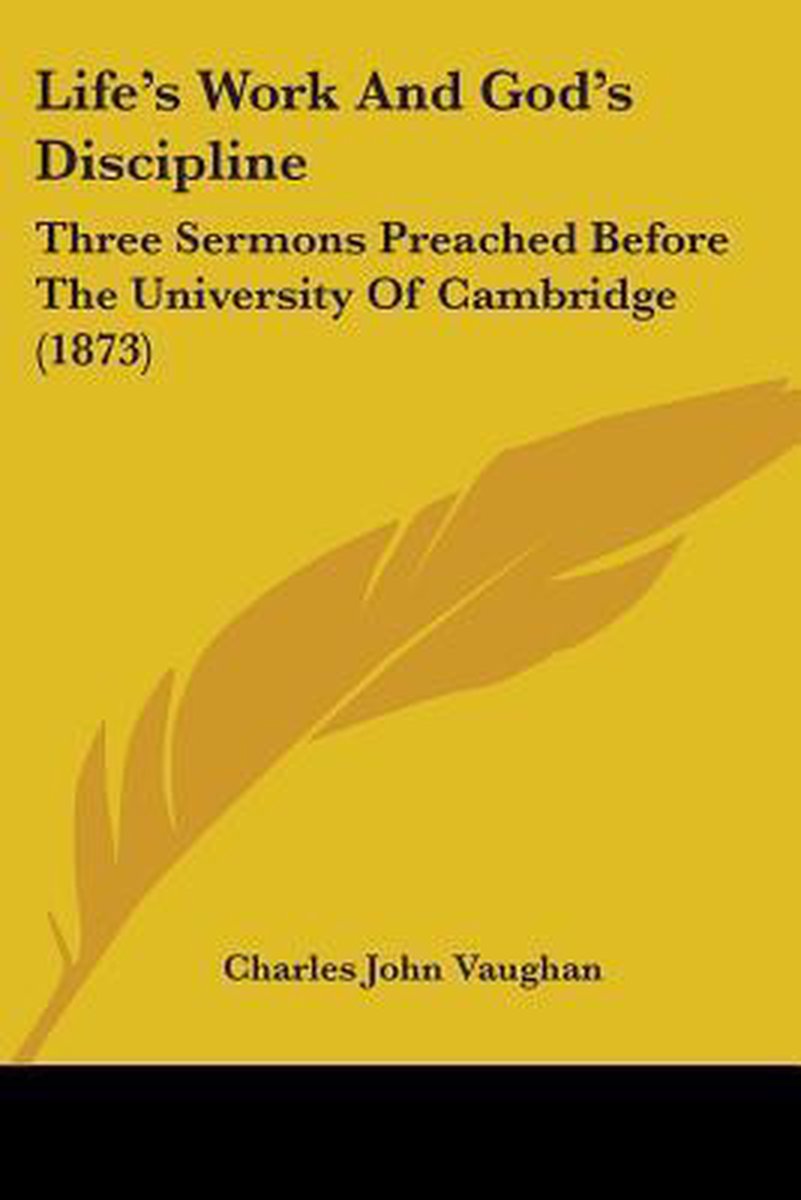 Life's Work And God's Discipline

Three Sermons Preached Before The University Of Cambridge (1873)

Charles John Vaughan